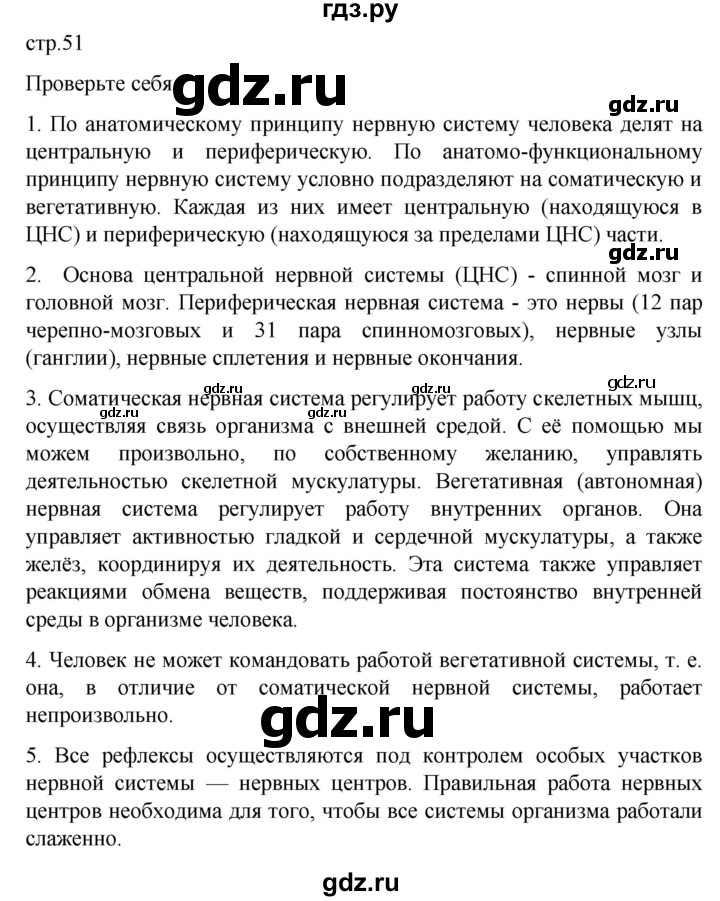 гдз.ру

стр.51

Проверьте себя gdz.ru

gdz.ru

1. По анатомическому принципу нервную систему человека делят на центральную и периферическую. По анатомо-функциональному принципу нервную систему условно подразделяют на соматическую и вегетативную. Каждая из них имеет центральную (находящуюся в ЦНС) и периферическую (находящуюся за пределами ЦНС) части.

gdz.ru

2. Основа центральной нервной системы (ЦНС) - спинной мозг и головной мозг. Периферическая нервная система - это нервы (12 пар черепно-мозговых и 31 пара спинномозговых), нервные узлы (ганглии), нервные сплетения и нервные окончания.

gdz.ru gdz.ru gdz.ru gdz.ru gdz.ru

3. Соматическая нервная система регулирует работу скелетных мышц, осуществляя связь организма с внешней средой. С её помощью мы можем произвольно, по собственному желанию, управлять деятельностью скелетной мускулатуры. Вегетативная (автономная) нервная система регулирует работу внутренних органов. Она управляет активностью гладкой и сердечной мускулатуры, а также желёз, координируя их деятельность. Эта система также управляет реакциями обмена веществ, поддерживая постоянство внутренней среды в организме человека.

4. Человек не может командовать работой вегетативной системы, т. е. она, в отличие от соматической нервной системы, работает непроизвольно.

gdz.ru

5. Все рефлексы осуществляются под контролем особых участков нервной системы — нервных центров. Правильная работа нервных центров необходима для того, чтобы все системы организма работали слаженно.

gdz.ru